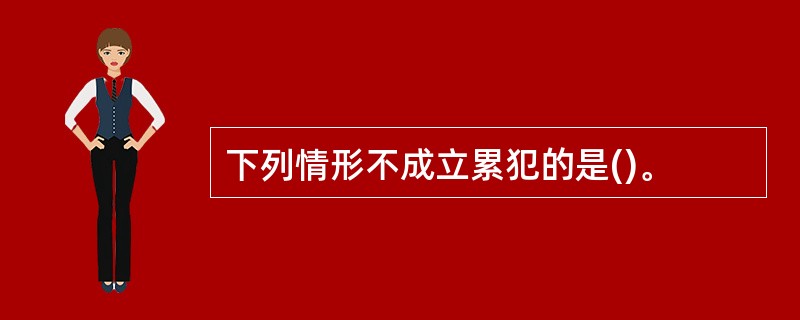 下列情形不成立累犯的是()。